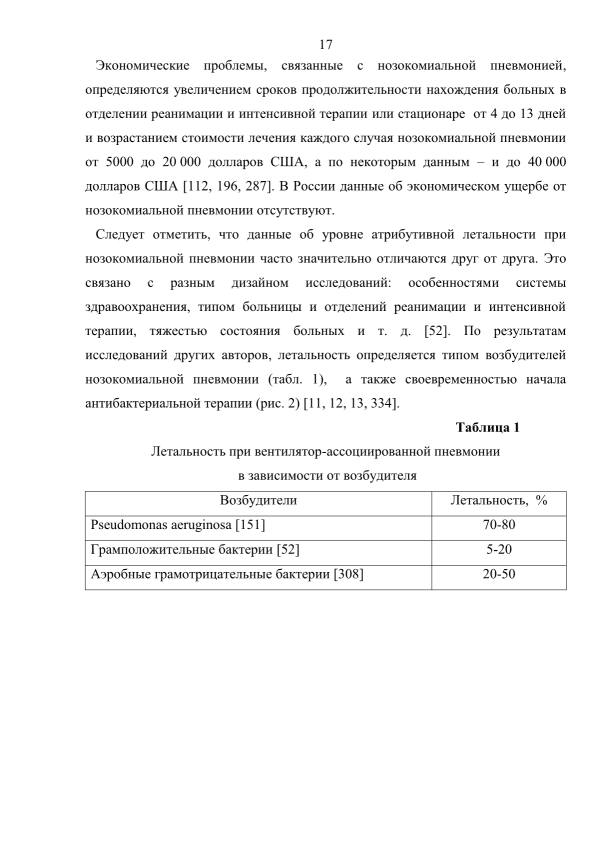 17

Экономические проблемы, связанные с нозокомиальной пневмонией, определяются увеличением сроков продолжительности нахождения больных в отделении реанимации и интенсивной терапии или стационаре от 4 до 13 дней и возрастанием стоимости лечения каждого случая нозокомиальной пневмонии от 5000 до 20 000 долларов США, а по некоторым данным – и до 40 000 долларов США [112, 196, 287]. В России данные об экономическом ущербе от нозокомиальной пневмонии отсутствуют.

Следует отметить, что данные об уровне атрибутивной летальности при нозокомиальной пневмонии часто значительно отличаются друг от друга. Это связано с разным дизайном исследований: особенностями системы здравоохранения, типом больницы и отделений реанимации и интенсивной терапии, тяжестью состояния больных и т. д. [52]. По результатам исследований других авторов, летальность определяется типом возбудителей нозокомиальной пневмонии (табл. 1), а также своевременностью начала антибактериальной терапии (рис. 2) [11, 12, 13, 334].

Таблица 1

Летальность при вентилятор-ассоциированной пневмонии в зависимости от возбудителя

| Возбудители | Летальность, % |
|---|---|
| Pseudomonas aeruginosa [151] | 70-80 |
| Грамположительные бактерии [52] | 5-20 |
| Аэробные грамотрицательные бактерии [308] | 20-50 |